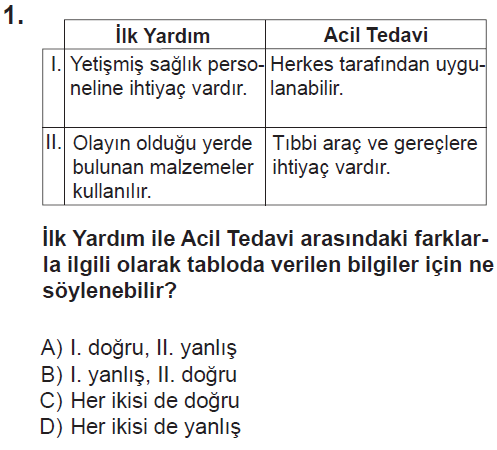 1.

|  | İlk Yardım | Acil Tedavi |
|---|---|---|
| I. | Yetişmiş sağlık personeline ihtiyaç vardır. | Herkes tarafından uygulanabilir. |
| II. | Olayın olduğu yerde bulunan malzemeler kullanılır. | Tıbbi araç ve gereçlere ihtiyaç vardır. |

İlk Yardım ile Acil Tedavi arasındaki farklarla ilgili olarak tabloda verilen bilgiler için ne söylenebilir?

A) I. doğru, II. yanlış
B) I. yanlış, II. doğru
C) Her ikisi de doğru
D) Her ikisi de yanlış